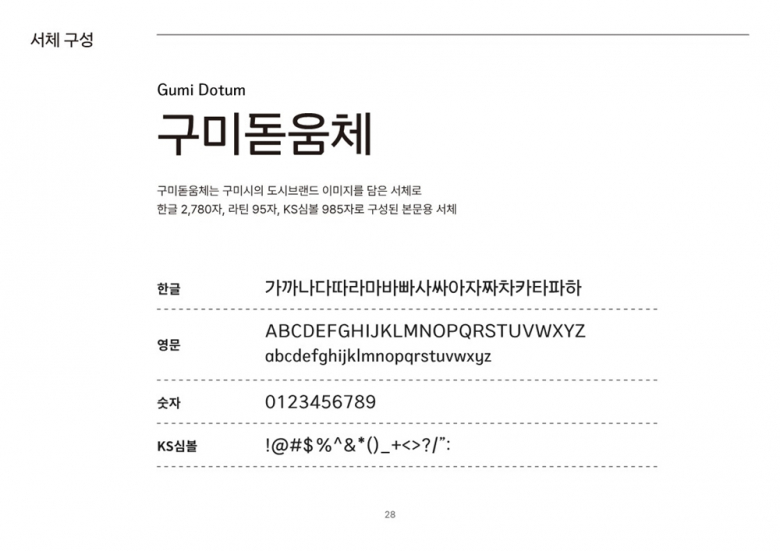 서체 구성

Gumi Dotum

구미돋움체

구미돋움체는 구미시의 도시브랜드 이미지를 담은 서체로
한글 2,780자, 라틴 95자, KS심볼 985자로 구성된 본문용 서체

한글
가까나다따라마바빠사싸아자짜차카타파하

영문
ABCDEFGHIJKLMNOPQRSTUVWXYZ
abcdefghijklmnopqrstuvwxyz

숫자
0123456789

KS심볼
!@#$%^&*()_+<>?/":

28